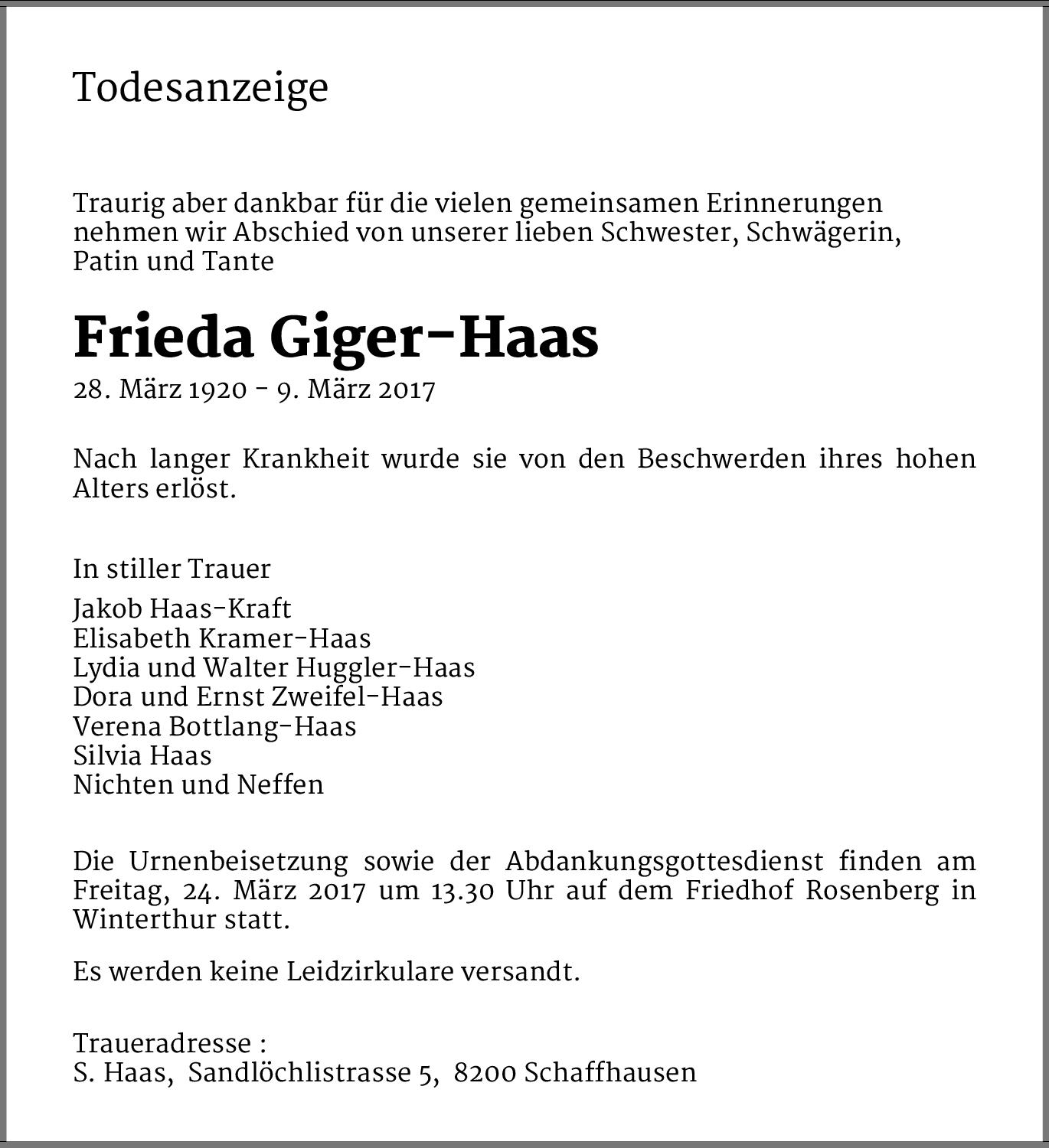 Todesanzeige

Traurig aber dankbar für die vielen gemeinsamen Erinnerungen nehmen wir Abschied von unserer lieben Schwester, Schwägerin, Patin und Tante

Frieda Giger-Haas

28. März 1920 - 9. März 2017

Nach langer Krankheit wurde sie von den Beschwerden ihres hohen Alters erlöst.

In stiller Trauer

Jakob Haas-Kraft
Elisabeth Kramer-Haas
Lydia und Walter Huggler-Haas
Dora und Ernst Zweifel-Haas
Verena Bottlang-Haas
Silvia Haas
Nichten und Neffen

Die Urnenbeisetzung sowie der Abdankungsgottesdienst finden am Freitag, 24. März 2017 um 13.30 Uhr auf dem Friedhof Rosenberg in Winterthur statt.

Es werden keine Leidzirkulare versandt.

Traueradresse :
S. Haas, Sandlöchlistrasse 5, 8200 Schaffhausen